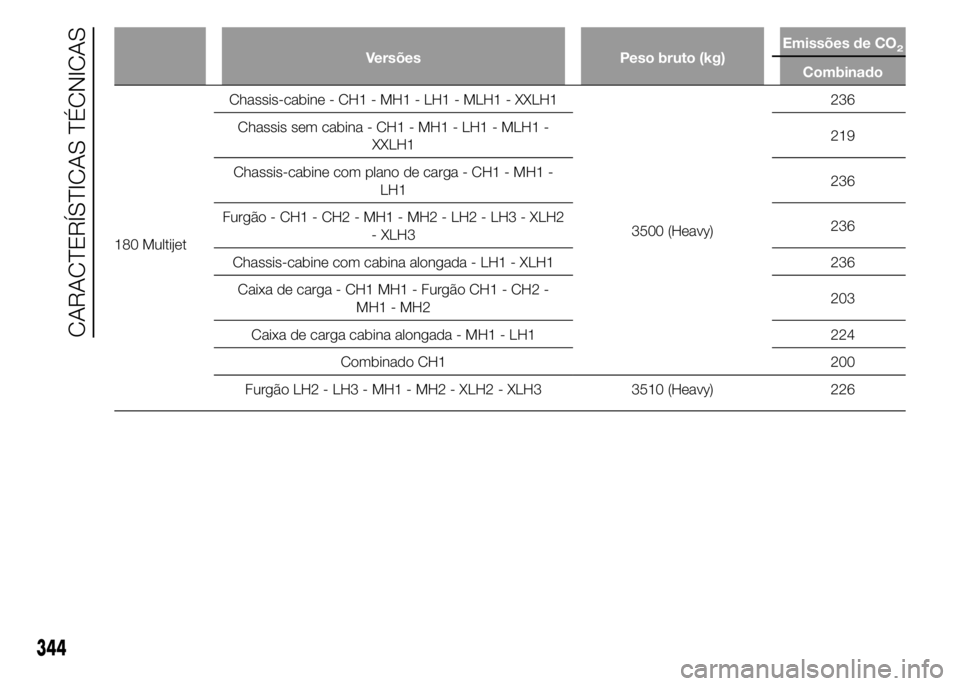 CARACTERÍSTICAS TÉCNICAS

| | Versões | Peso bruto (kg) | Emissões de $CO_2$ Combinado |
|---|---|---|---|
| 180 Multijet | Chassis-cabine - CH1 - MH1 - LH1 - MLH1 - XXLH1 | 3500 (Heavy) | 236 |
| | Chassis sem cabina - CH1 - MH1 - LH1 - MLH1 - XXLH1 | | 219 |
| | Chassis-cabine com plano de carga - CH1 - MH1 - LH1 | | 236 |
| | Furgão - CH1 - CH2 - MH1 - MH2 - LH2 - LH3 - XLH2 - XLH3 | | 236 |
| | Chassis-cabine com cabina alongada - LH1 - XLH1 | | 236 |
| | Caixa de carga - CH1 MH1 - Furgão CH1 - CH2 - MH1 - MH2 | | 203 |
| | Caixa de carga cabina alongada - MH1 - LH1 | | 224 |
| | Combinado CH1 | | 200 |
| | Furgão LH2 - LH3 - MH1 - MH2 - XLH2 - XLH3 | 3510 (Heavy) | 226 |

344

carmanualsonline.info